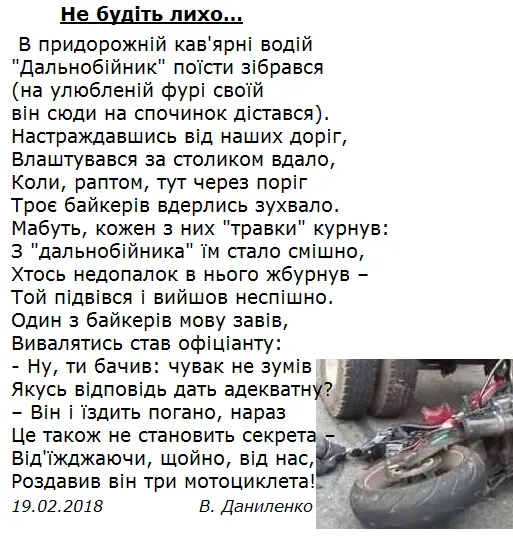 Не будіть лихо...

В придорожній кав'ярні водій
"Дальнобійник" поїсти зібрався
(на улюбленій фурі своїй
він сюди на спочинок дістався).
Настраждавшись від наших доріг,
Влаштувався за столиком вдало,
Коли, раптом, тут через поріг
Троє байкерів вдерлись зухвало.
Мабуть, кожен з них "травки" курнув:
З "дальнобійника" їм стало смішно,
Хтось недопалок в нього жбурнув –
Той підвівся і вийшов неспішно.
Один з байкерів мову завів,
Вивалятись став офіціанту:
- Ну, ти бачив: чувак не зумів
Якусь відповідь дать адекватну?
– Він і їздить погано, нараз
Це також не становить секрета –
Від'їжджаючи, щойно, від нас,
Роздавив він три мотоциклета!

19.02.2018 В. Даниленко